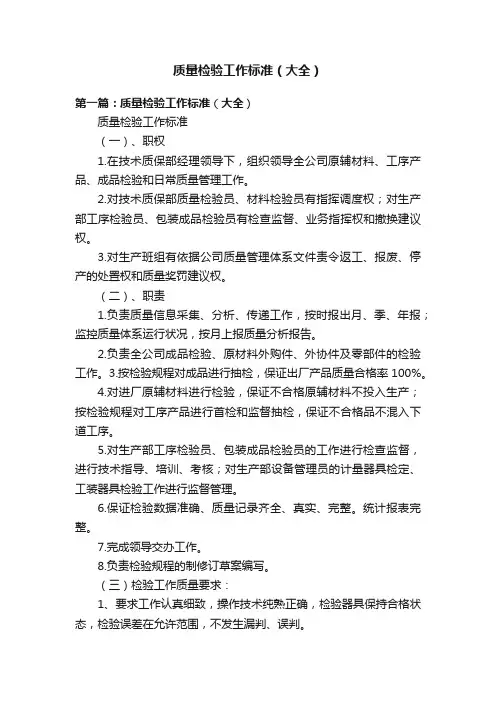 质量检验工作标准（大全）

第一篇：质量检验工作标准（大全）

质量检验工作标准

（一）、职权

1.在技术质保部经理领导下，组织领导全公司原辅材料、工序产品、成品检验和日常质量管理工作。

2.对技术质保部质量检验员、材料检验员有指挥调度权；对生产部工序检验员、包装成品检验员有检查监督、业务指挥权和撤换建议权。

3.对生产班组有依据公司质量管理体系文件责令返工、报废、停产的处置权和质量奖罚建议权。

（二）、职责

1.负责质量信息采集、分析、传递工作，按时报出月、季、年报；监控质量体系运行状况，按月上报质量分析报告。

2.负责全公司成品检验、原材料外购件、外协件及零部件的检验工作。3.按检验规程对成品进行抽检，保证出厂产品质量合格率 100%。

4.对进厂原辅材料进行检验，保证不合格原辅材料不投入生产；按检验规程对工序产品进行首检和监督抽检，保证不合格品不混入下道工序。

5.对生产部工序检验员、包装成品检验员的工作进行检查监督，进行技术指导、培训、考核；对生产部设备管理员的计量器具检定、工装器具检验工作进行监督管理。

6.保证检验数据准确、质量记录齐全、真实、完整。统计报表完整。

7.完成领导交办工作。

8.负责检验规程的制修订草案编写。

（三）检验工作质量要求：

1、要求工作认真细致，操作技术纯熟正确，检验器具保持合格状态，检验误差在允许范围，不发生漏判、误判。